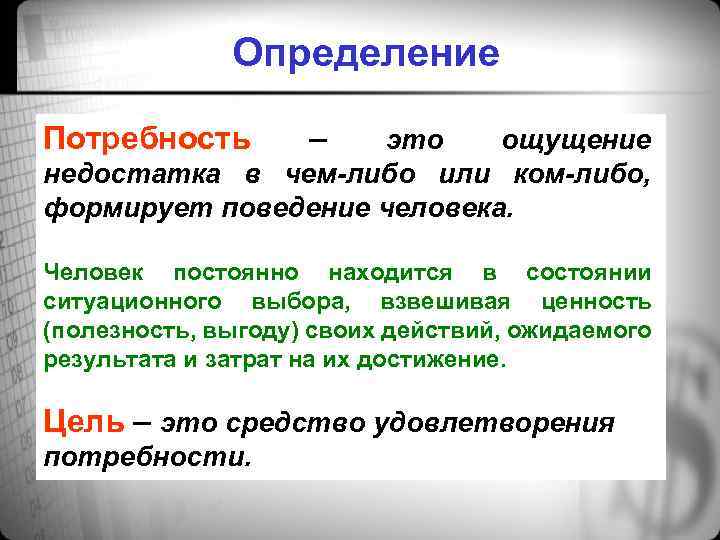 Определение

Потребность – это ощущение недостатка в чем-либо или ком-либо, формирует поведение человека.

Человек постоянно находится в состоянии ситуационного выбора, взвешивая ценность (полезность, выгоду) своих действий, ожидаемого результата и затрат на их достижение.

Цель – это средство удовлетворения потребности.